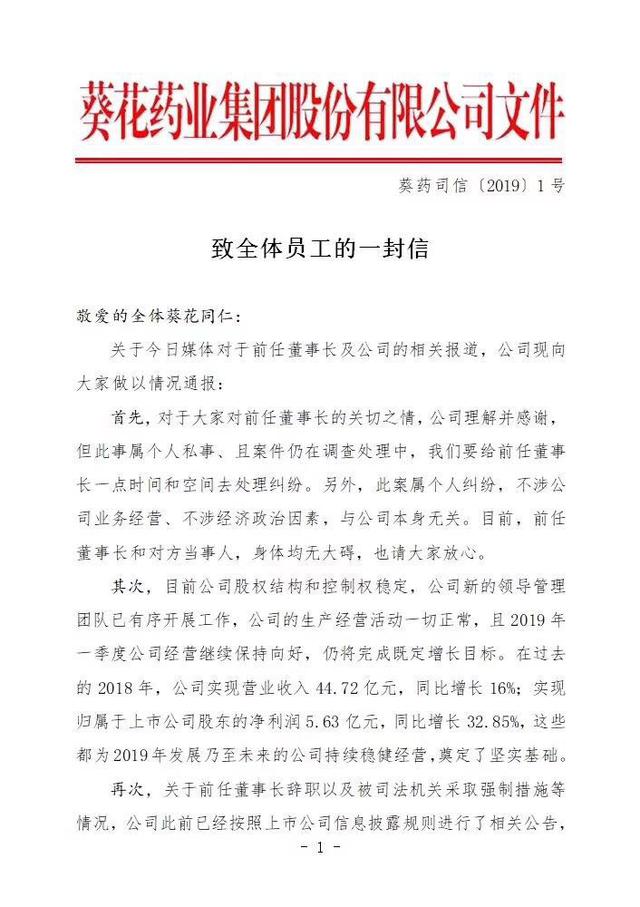 葵花药业集团股份有限公司文件

葵药司信〔2019〕1号

致全体员工的一封信

敬爱的全体葵花同仁：

关于今日媒体对于前任董事长及公司的相关报道，公司现向大家做以情况通报：

首先，对于大家对前任董事长的关切之情，公司理解并感谢，但此事属个人私事、且案件仍在调查处理中，我们要给前任董事长一点时间和空间去处理纠纷。另外，此案属个人纠纷，不涉公司业务经营、不涉经济政治因素，与公司本身无关。目前，前任董事长和对方当事人，身体均无大碍，也请大家放心。

其次，目前公司股权结构和控制权稳定，公司新的领导管理团队已有序开展工作，公司的生产经营活动一切正常，且2019年一季度公司经营继续保持向好，仍将完成既定增长目标。在过去的2018年，公司实现营业收入44.72亿元，同比增长16%；实现归属于上市公司股东的净利润5.63亿元，同比增长32.85%，这些都为2019年发展乃至未来的公司持续稳健经营，奠定了坚实基础。

再次，关于前任董事长辞职以及被司法机关采取强制措施等情况，公司此前已经按照上市公司信息披露规则进行了相关公告，

- 1 -